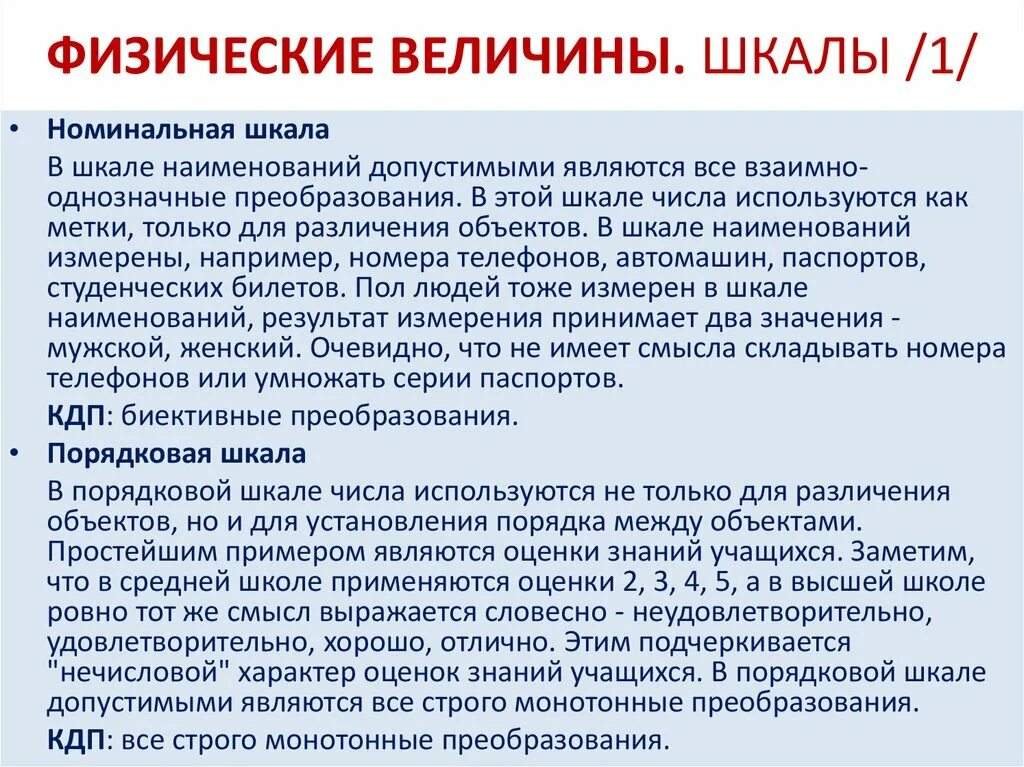 ФИЗИЧЕСКИЕ ВЕЛИЧИНЫ. ШКАЛЫ /1/

• Номинальная шкала
В шкале наименований допустимыми являются все взаимно-однозначные преобразования. В этой шкале числа используются как метки, только для различения объектов. В шкале наименований измерены, например, номера телефонов, автомашин, паспортов, студенческих билетов. Пол людей тоже измерен в шкале наименований, результат измерения принимает два значения - мужской, женский. Очевидно, что не имеет смысла складывать номера телефонов или умножать серии паспортов.
КДП: биективные преобразования.

• Порядковая шкала
В порядковой шкале числа используются не только для различения объектов, но и для установления порядка между объектами. Простейшим примером являются оценки знаний учащихся. Заметим, что в средней школе применяются оценки 2, 3, 4, 5, а в высшей школе ровно тот же смысл выражается словесно - неудовлетворительно, удовлетворительно, хорошо, отлично. Этим подчеркивается "нечисловой" характер оценок знаний учащихся. В порядковой шкале допустимыми являются все строго монотонные преобразования.
КДП: все строго монотонные преобразования.